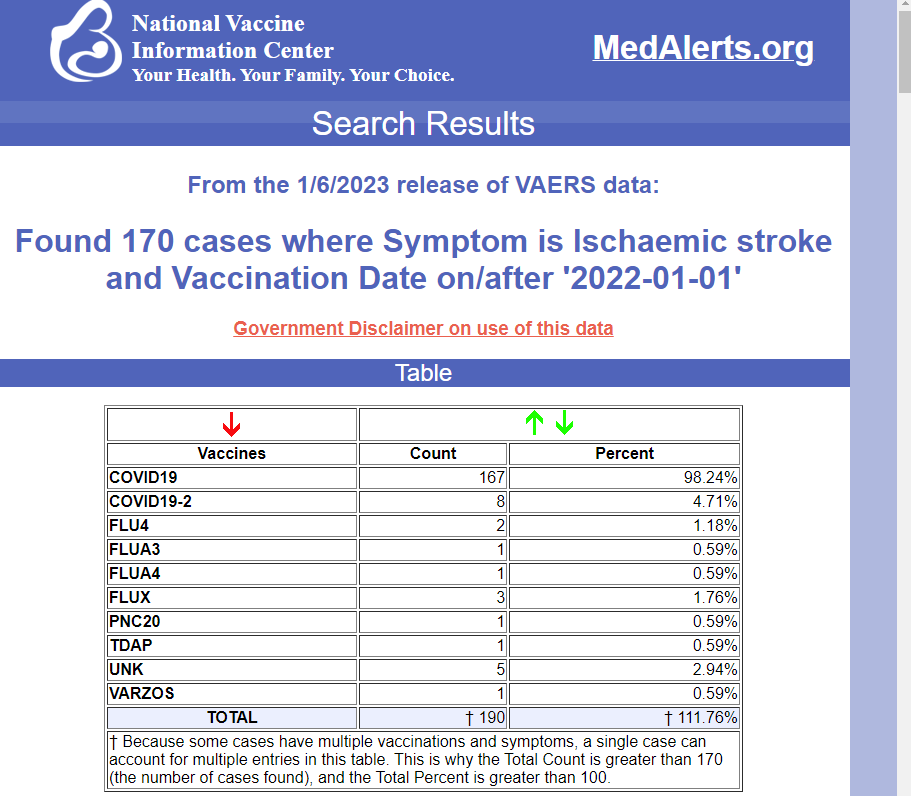 National Vaccine Information Center
Your Health. Your Family. Your Choice.

MedAlerts.org

Search Results

From the 1/6/2023 release of VAERS data:

Found 170 cases where Symptom is Ischaemic stroke and Vaccination Date on/after '2022-01-01'

Government Disclaimer on use of this data

Table

| Vaccines | Count | Percent |
|---|---|---|
| COVID19 | 167 | 98.24% |
| COVID19-2 | 8 | 4.71% |
| FLU4 | 2 | 1.18% |
| FLUA3 | 1 | 0.59% |
| FLUA4 | 1 | 0.59% |
| FLUX | 3 | 1.76% |
| PNC20 | 1 | 0.59% |
| TDAP | 1 | 0.59% |
| UNK | 5 | 2.94% |
| VARZOS | 1 | 0.59% |
| TOTAL | † 190 | † 111.76% |

† Because some cases have multiple vaccinations and symptoms, a single case can account for multiple entries in this table. This is why the Total Count is greater than 170 (the number of cases found), and the Total Percent is greater than 100.